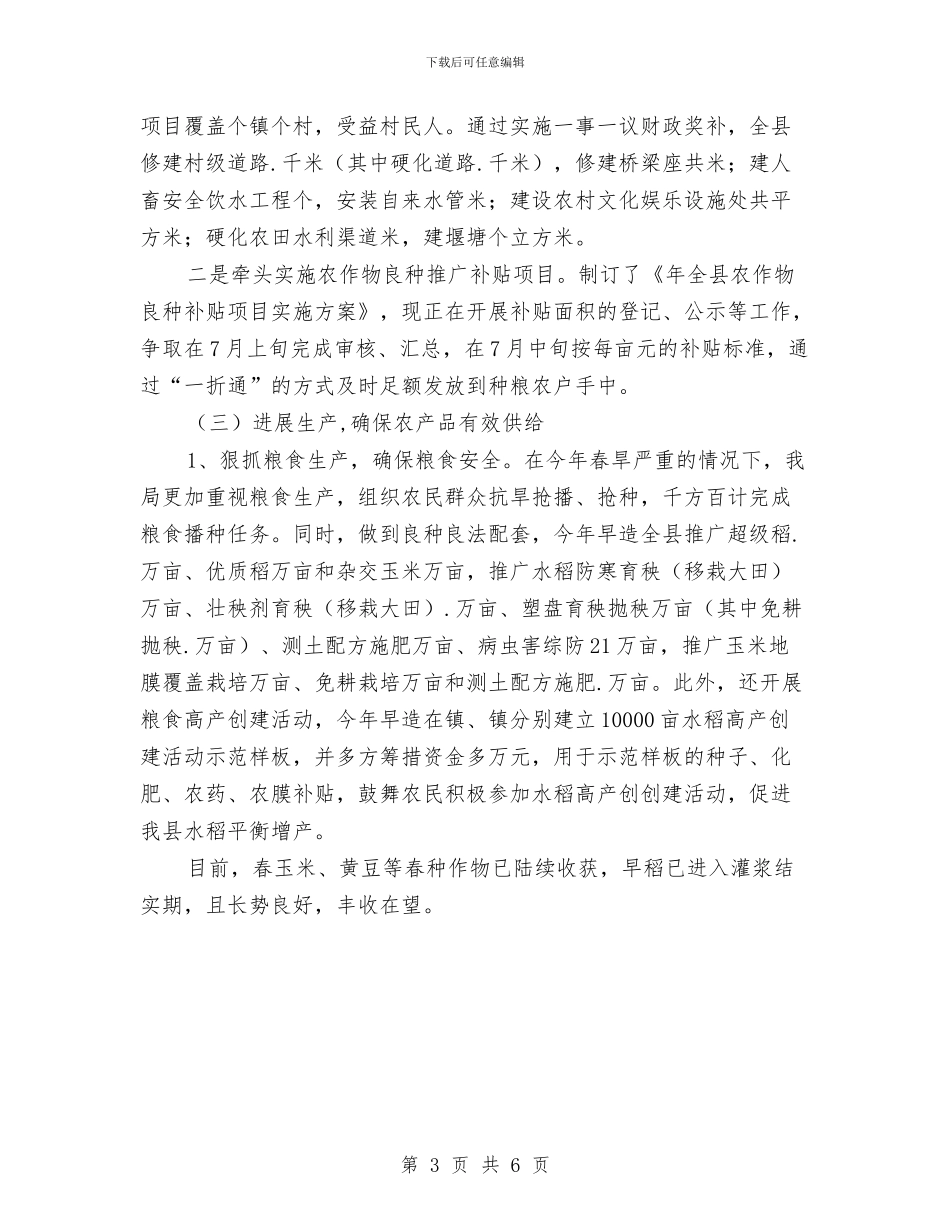 下载后可任意编辑

项目覆盖个镇个村，受益村民人。通过实施一事一议财政奖补，全县修建村级道路.千米（其中硬化道路.千米），修建桥梁座共米；建人畜安全饮水工程个，安装自来水管米；建设农村文化娱乐设施处共平方米；硬化农田水利渠道米，建堰塘个立方米。

二是牵头实施农作物良种推广补贴项目。制订了《年全县农作物良种补贴项目实施方案》，现正在开展补贴面积的登记、公示等工作，争取在7月上旬完成审核、汇总，在7月中旬按每亩元的补贴标准，通过“一折通”的方式及时足额发放到种粮农户手中。

（三）进展生产,确保农产品有效供给

1、狠抓粮食生产，确保粮食安全。在今年春旱严重的情况下，我局更加重视粮食生产，组织农民群众抗旱抢播、抢种，千方百计完成粮食播种任务。同时，做到良种良法配套，今年早造全县推广超级稻.万亩、优质稻万亩和杂交玉米万亩，推广水稻防寒育秧（移栽大田）万亩、壮秧剂育秧（移栽大田）.万亩、塑盘育秧抛秧万亩（其中免耕抛秧.万亩）、测土配方施肥万亩、病虫害综防21万亩，推广玉米地膜覆盖栽培万亩、免耕栽培万亩和测土配方施肥.万亩。此外，还开展粮食高产创建活动，今年早造在镇、镇分别建立10000亩水稻高产创建活动示范样板，并多方筹措资金多万元，用于示范样板的种子、化肥、农药、农膜补贴，鼓舞农民积极参加水稻高产创创建活动，促进我县水稻平衡增产。

目前，春玉米、黄豆等春种作物已陆续收获，早稻已进入灌浆结实期，且长势良好，丰收在望。

第 3 页 共 6 页